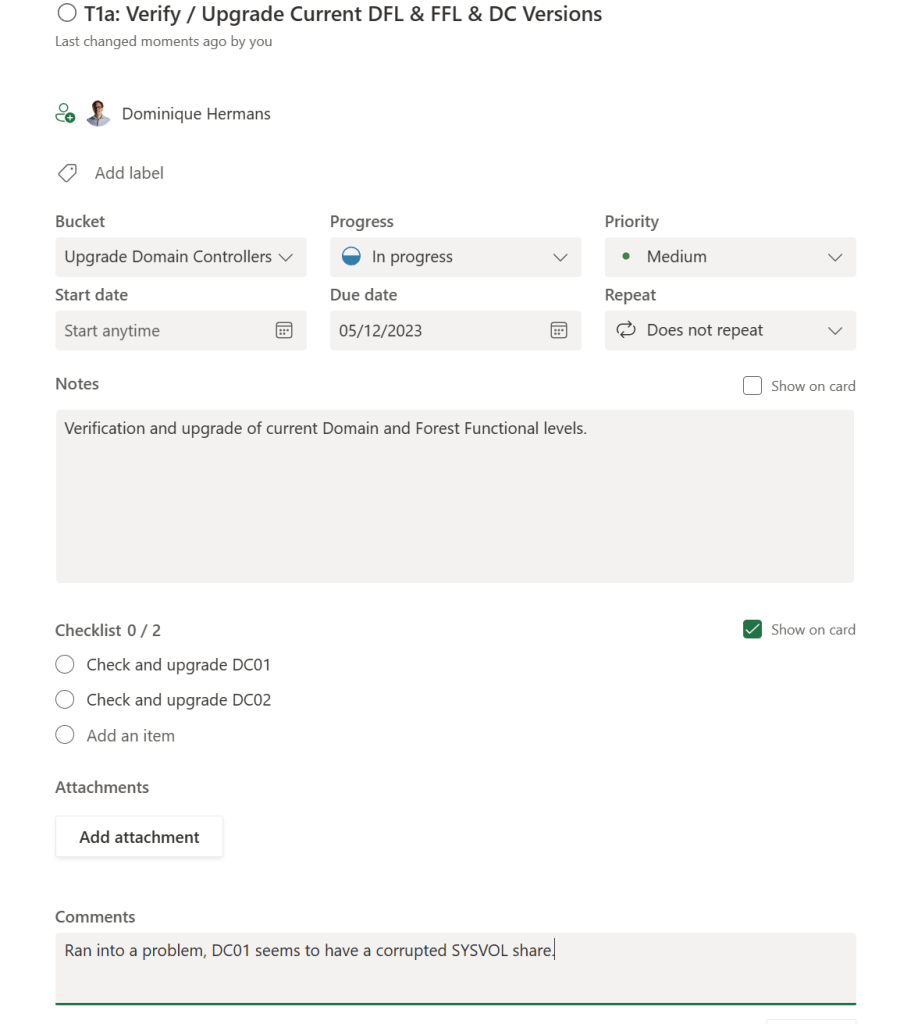 T1a: Verify / Upgrade Current DFL & FFL & DC Versions
Last changed moments ago by you

Dominique Hermans

Add label

Bucket
Upgrade Domain Controllers

Progress
In progress

Priority
Medium

Start date
Start anytime

Due date
05/12/2023

Repeat
Does not repeat

Notes
Show on card

Verification and upgrade of current Domain and Forest Functional levels.

Checklist 0 / 2
Show on card

Check and upgrade DC01
Check and upgrade DC02
Add an item

Attachments
Add attachment

Comments
Ran into a problem, DC01 seems to have a corrupted SYSVOL share.